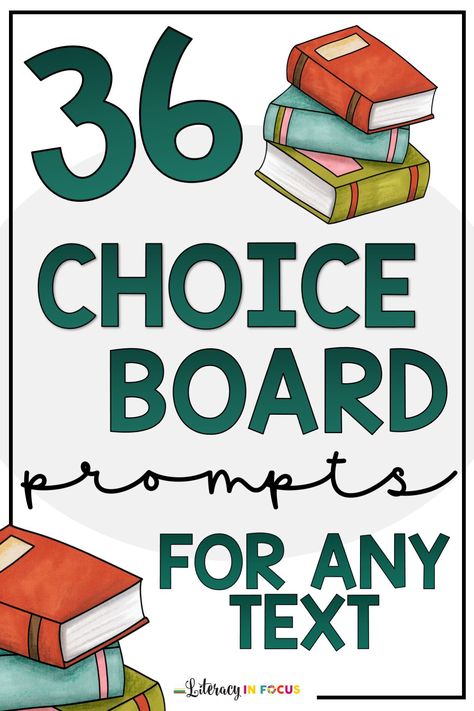 36
CHOICE BOARD
prompts
FOR ANY TEXT

Literacy IN FOCUS